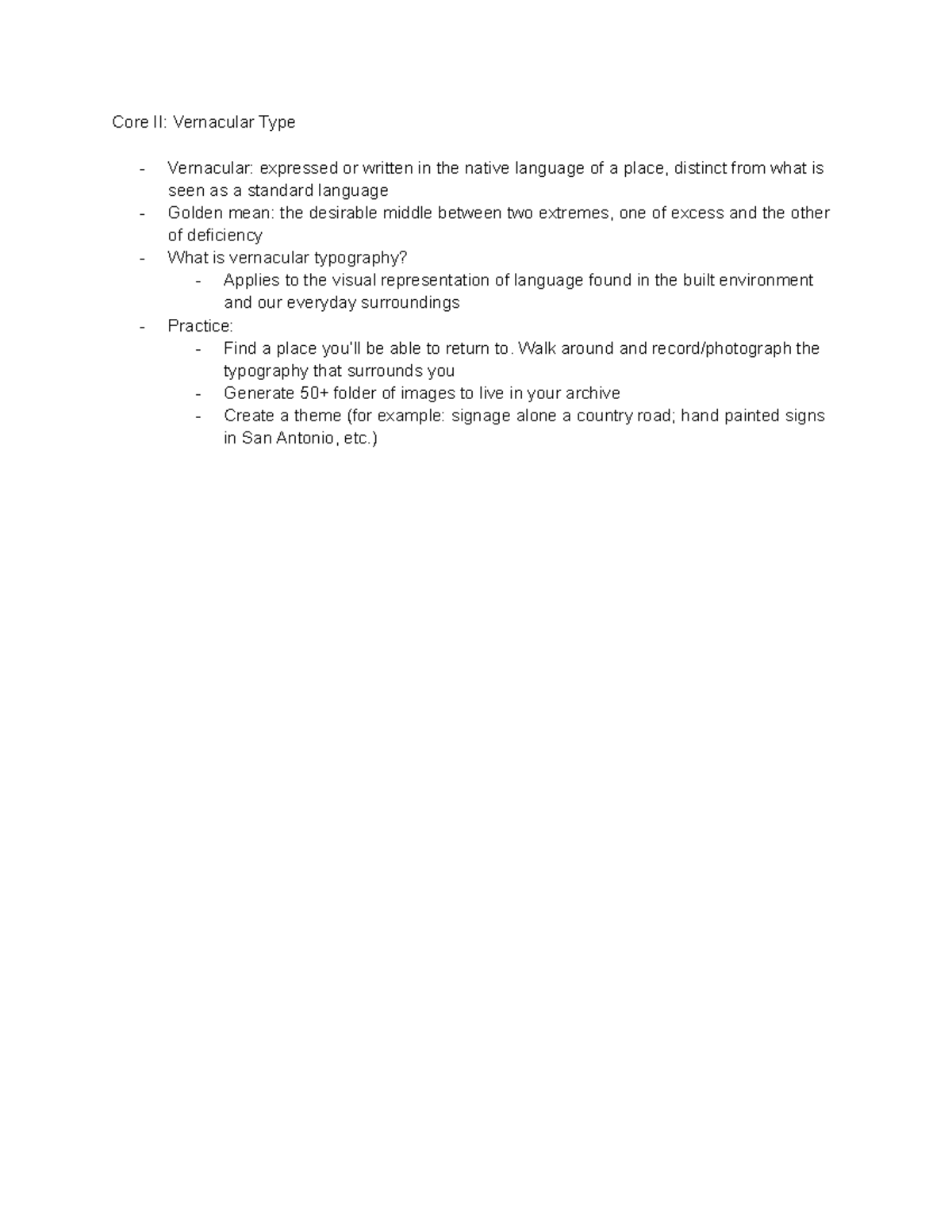 Core II: Vernacular Type

- Vernacular: expressed or written in the native language of a place, distinct from what is seen as a standard language
- Golden mean: the desirable middle between two extremes, one of excess and the other of deficiency
- What is vernacular typography?
  - Applies to the visual representation of language found in the built environment and our everyday surroundings
- Practice:
  - Find a place you'll be able to return to. Walk around and record/photograph the typography that surrounds you
  - Generate 50+ folder of images to live in your archive
  - Create a theme (for example: signage alone a country road; hand painted signs in San Antonio, etc.)